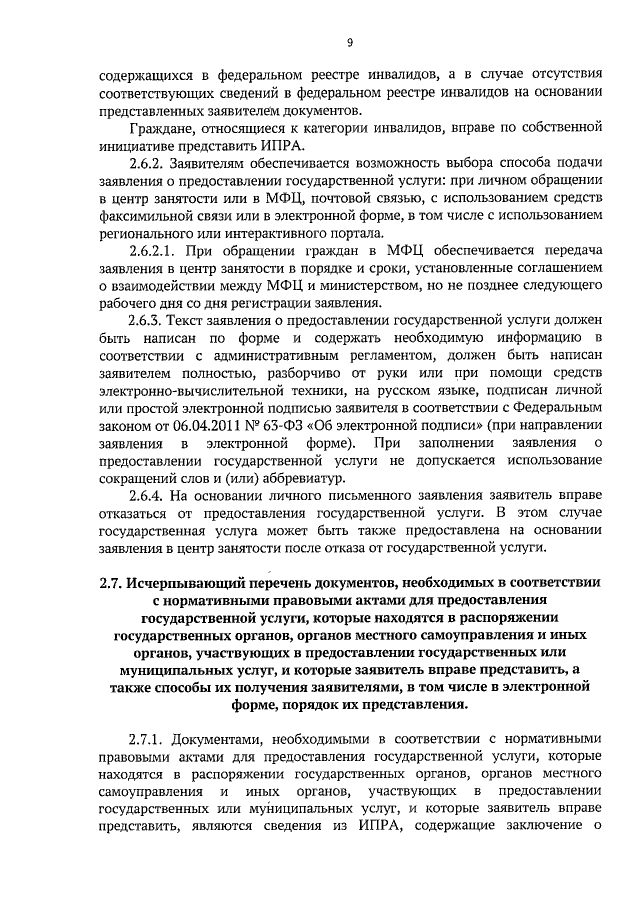 9

содержащихся в федеральном реестре инвалидов, а в случае отсутствия соответствующих сведений в федеральном реестре инвалидов на основании представленных заявителем документов.

Граждане, относящиеся к категории инвалидов, вправе по собственной инициативе представить ИПРА.

2.6.2. Заявителям обеспечивается возможность выбора способа подачи заявления о предоставлении государственной услуги: при личном обращении в центр занятости или в МФЦ, почтовой связью, с использованием средств факсимильной связи или в электронной форме, в том числе с использованием регионального или интерактивного портала.

2.6.2.1. При обращении граждан в МФЦ обеспечивается передача заявления в центр занятости в порядке и сроки, установленные соглашением о взаимодействии между МФЦ и министерством, но не позднее следующего рабочего дня со дня регистрации заявления.

2.6.3. Текст заявления о предоставлении государственной услуги должен быть написан по форме и содержать необходимую информацию в соответствии с административным регламентом, должен быть написан заявителем полностью, разборчиво от руки или при помощи средств электронно-вычислительной техники, на русском языке, подписан личной или простой электронной подписью заявителя в соответствии с Федеральным законом от 06.04.2011 № 63-ФЗ «Об электронной подписи» (при направлении заявления в электронной форме). При заполнении заявления о предоставлении государственной услуги не допускается использование сокращений слов и (или) аббревиатур.

2.6.4. На основании личного письменного заявления заявитель вправе отказаться от предоставления государственной услуги. В этом случае государственная услуга может быть также предоставлена на основании заявления в центр занятости после отказа от государственной услуги.

2.7. Исчерпывающий перечень документов, необходимых в соответствии с нормативными правовыми актами для предоставления государственной услуги, которые находятся в распоряжении государственных органов, органов местного самоуправления и иных органов, участвующих в предоставлении государственных или муниципальных услуг, и которые заявитель вправе представить, а также способы их получения заявителями, в том числе в электронной форме, порядок их представления.

2.7.1. Документами, необходимыми в соответствии с нормативными правовыми актами для предоставления государственной услуги, которые находятся в распоряжении государственных органов, органов местного самоуправления и иных органов, участвующих в предоставлении государственных или муниципальных услуг, и которые заявитель вправе представить, являются сведения из ИПРА, содержащие заключение о